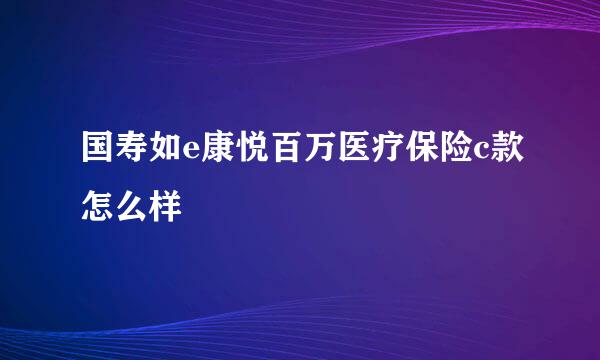 国寿如e康悦百万医疗保险c款怎么样